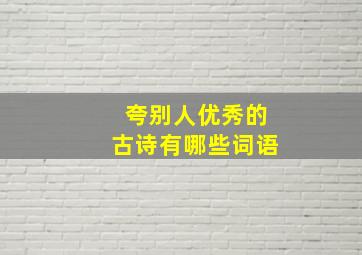 夸别人优秀的
古诗有哪些词语